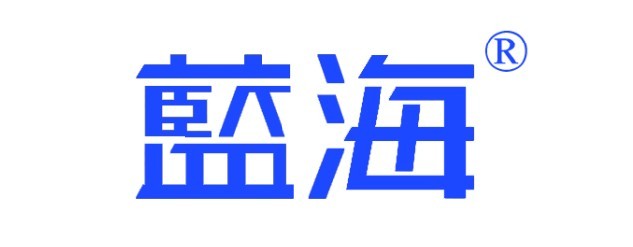 藍海®